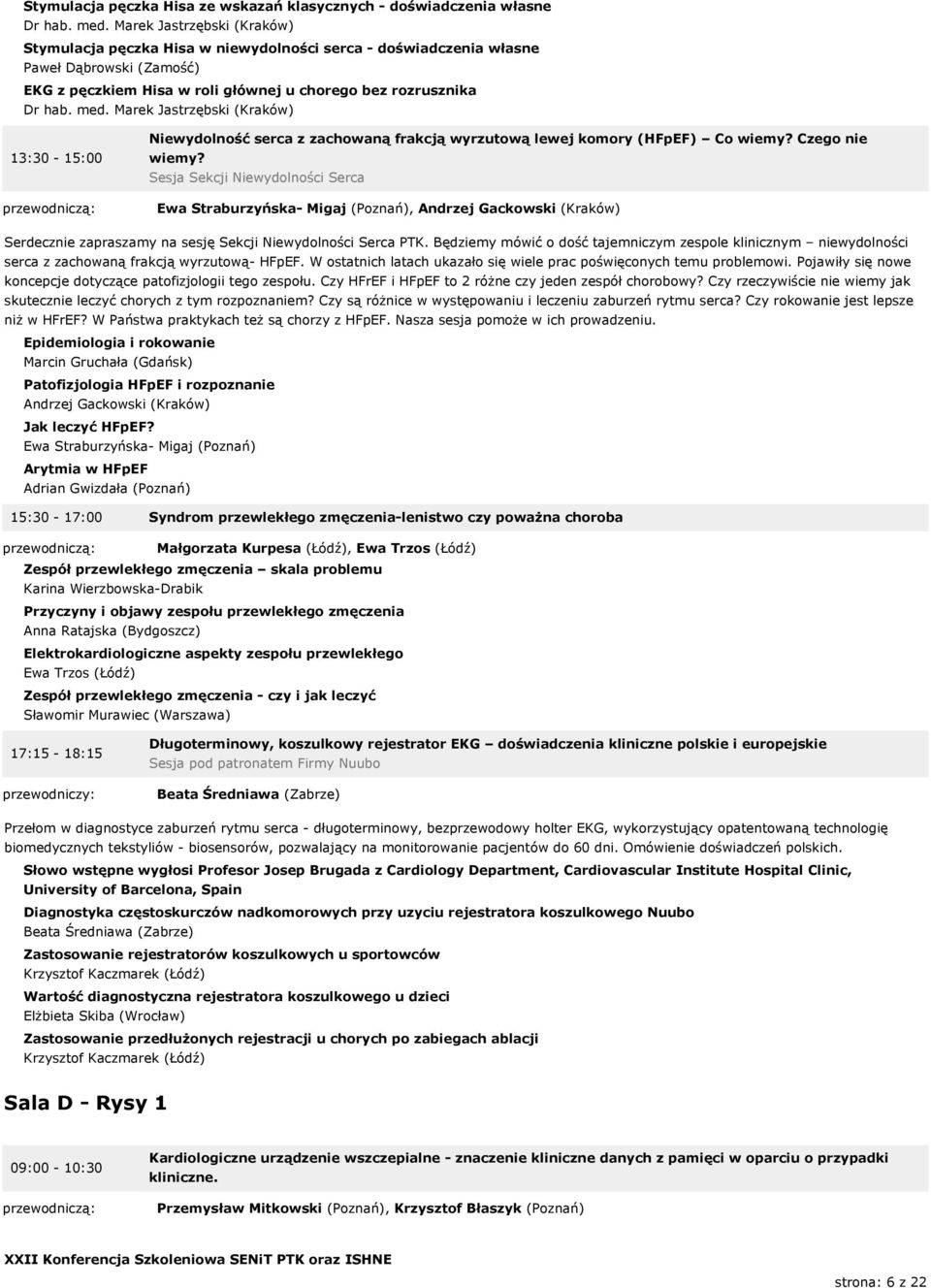 Stymulacja pęczka Hisa ze wskazań klasycznych - doświadczenia własne
Dr hab. med. Marek Jastrzębski (Kraków)

Stymulacja pęczka Hisa w niewydolności serca - doświadczenia własne
Paweł Dąbrowski (Zamość)

EKG z pęczkiem Hisa w roli głównej u chorego bez rozrusznika
Dr hab. med. Marek Jastrzębski (Kraków)

13:30 - 15:00

Niewydolność serca z zachowaną frakcją wyrzutową lewej komory (HFpEF) – Co wiemy? Czego nie wiemy?
Sesja Sekcji Niewydolności Serca

przewodniczą: Ewa Straburzyńska- Migaj (Poznań), Andrzej Gackowski (Kraków)

Serdecznie zapraszamy na sesję Sekcji Niewydolności Serca PTK. Będziemy mówić o dość tajemniczym zespole klinicznym – niewydolności serca z zachowaną frakcją wyrzutową- HFpEF. W ostatnich latach ukazało się wiele prac poświęconych temu problemowi. Pojawiły się nowe koncepcje dotyczące patofizjologii tego zespołu. Czy HFrEF i HFpEF to 2 różne czy jeden zespół chorobowy? Czy rzeczywiście nie wiemy jak skutecznie leczyć chorych z tym rozpoznaniem? Czy są różnice w występowaniu i leczeniu zaburzeń rytmu serca? Czy rokowanie jest lepsze niż w HFrEF? W Państwa praktykach też są chorzy z HFpEF. Nasza sesja pomoże w ich prowadzeniu.

Epidemiologia i rokowanie
Marcin Gruchała (Gdańsk)

Patofizjologia HFpEF i rozpoznanie
Andrzej Gackowski (Kraków)

Jak leczyć HFpEF?
Ewa Straburzyńska- Migaj (Poznań)

Arytmia w HFpEF
Adrian Gwizdała (Poznań)

15:30 - 17:00

Syndrom przewlekłego zmęczenia-lenistwo czy poważna choroba

przewodniczą: Małgorzata Kurpesa (Łódź), Ewa Trzos (Łódź)

Zespół przewlekłego zmęczenia – skala problemu
Karina Wierzbowska-Drabik

Przyczyny i objawy zespołu przewlekłego zmęczenia
Anna Ratajska (Bydgoszcz)

Elektrokardiologiczne aspekty zespołu przewlekłego
Ewa Trzos (Łódź)

Zespół przewlekłego zmęczenia - czy i jak leczyć
Sławomir Murawiec (Warszawa)

17:15 - 18:15

Długoterminowy, koszulkowy rejestrator EKG – doświadczenia kliniczne polskie i europejskie
Sesja pod patronatem Firmy Nuubo

przewodniczy: Beata Średniawa (Zabrze)

Przełom w diagnostyce zaburzeń rytmu serca - długoterminowy, bezprzewodowy holter EKG, wykorzystujący opatentowaną technologię biomedycznych tekstyliów - biosensorów, pozwalający na monitorowanie pacjentów do 60 dni. Omówienie doświadczeń polskich.

Słowo wstępne wygłosi Profesor Josep Brugada z Cardiology Department, Cardiovascular Institute Hospital Clinic, University of Barcelona, Spain

Diagnostyka częstoskurczów nadkomorowych przy uzyciu rejestratora koszulkowego Nuubo
Beata Średniawa (Zabrze)

Zastosowanie rejestratorów koszulkowych u sportowców
Krzysztof Kaczmarek (Łódź)

Wartość diagnostyczna rejestratora koszulkowego u dzieci
Elżbieta Skiba (Wrocław)

Zastosowanie przedłużonych rejestracji u chorych po zabiegach ablacji
Krzysztof Kaczmarek (Łódź)

Sala D - Rysy 1

09:00 - 10:30

Kardiologiczne urządzenie wszczepialne - znaczenie kliniczne danych z pamięci w oparciu o przypadki kliniczne.

przewodniczą: Przemysław Mitkowski (Poznań), Krzysztof Błaszyk (Poznań)

XXII Konferencja Szkoleniowa SENiT PTK oraz ISHNE

strona: 6 z 22